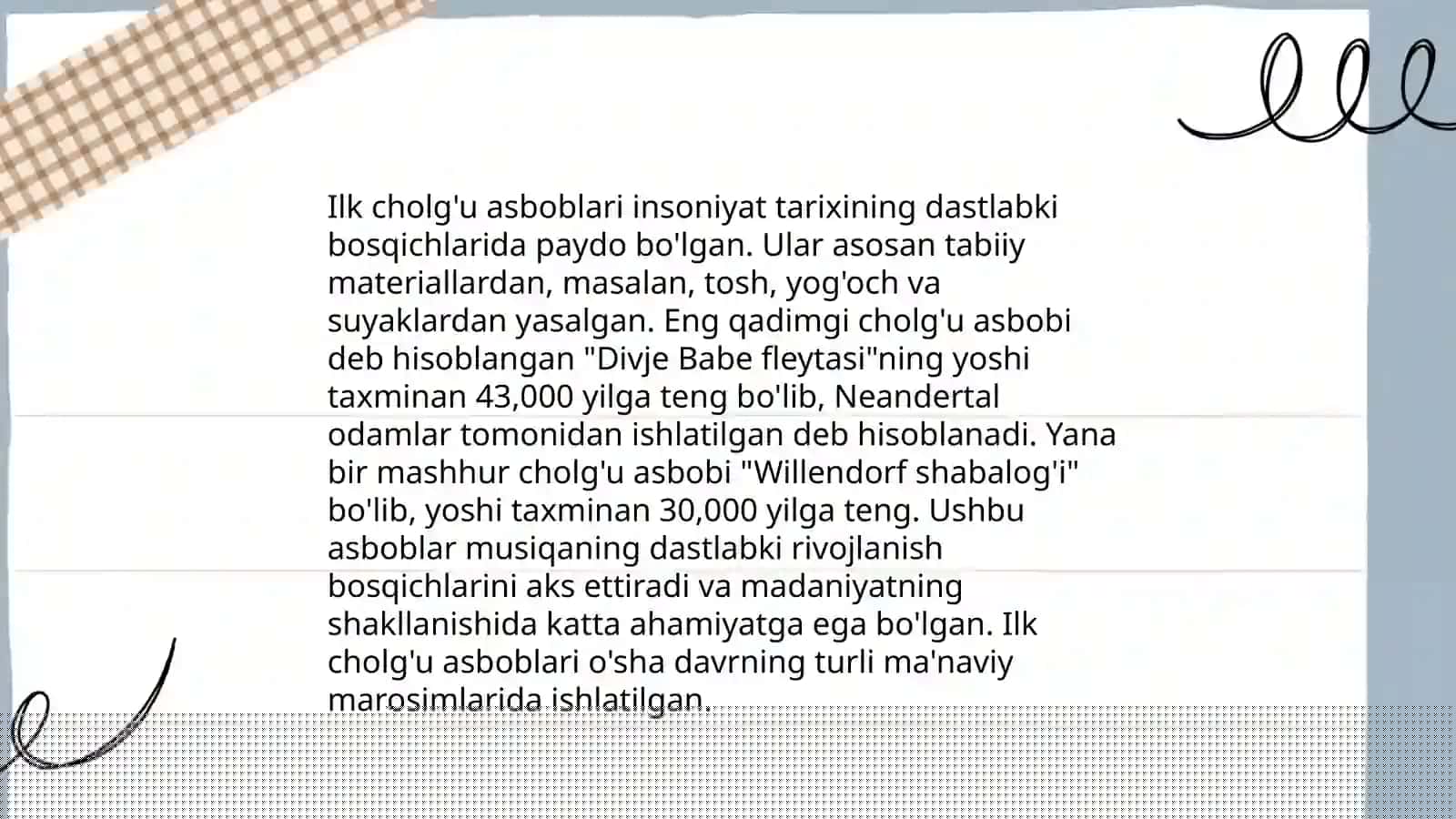 Ilk cholg'u asboblari insoniyat tarixining dastlabki bosqichlarida paydo bo'lgan. Ular asosan tabiiy materiallardan, masalan, tosh, yog'och va suyaklardan yasalgan. Eng qadimgi cholg'u asbobi deb hisoblangan "Divje Babe fleytasi"ning yoshi taxminan 43,000 yilga teng bo'lib, Neandertal odamlar tomonidan ishlatilgan deb hisoblanadi. Yana bir mashhur cholg'u asbobi "Willendorf shabalog'i" bo'lib, yoshi taxminan 30,000 yilga teng. Ushbu asboblar musiqaning dastlabki rivojlanish bosqichlarini aks ettiradi va madaniyatning shakllanishida katta ahamiyatga ega bo'lgan. Ilk cholg'u asboblari o'sha davrning turli ma'naviy marosimlarida ishlatilgan.